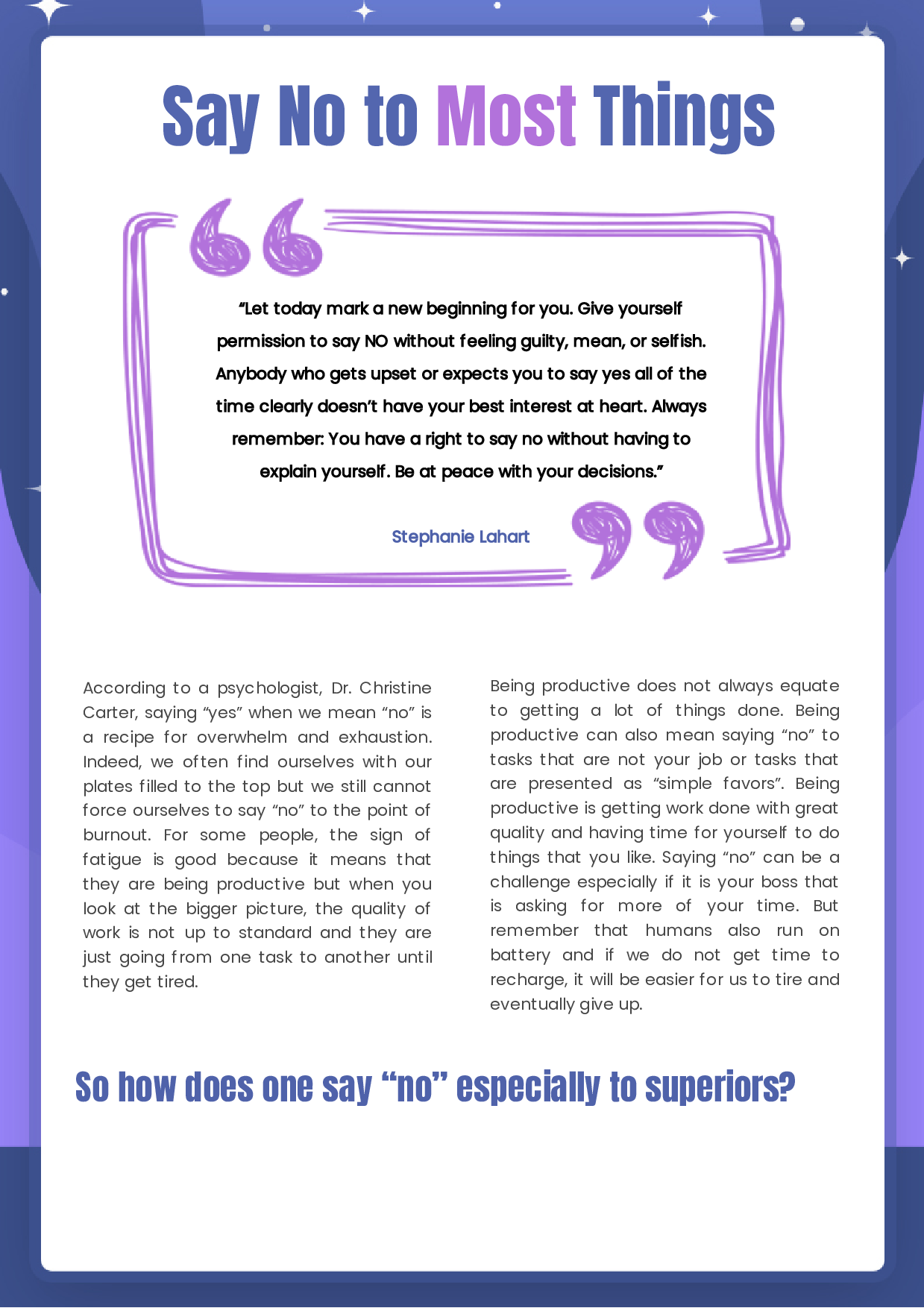 Say No to Most Things

“Let today mark a new beginning for you. Give yourself permission to say NO without feeling guilty, mean, or selfish. Anybody who gets upset or expects you to say yes all of the time clearly doesn’t have your best interest at heart. Always remember: You have a right to say no without having to explain yourself. Be at peace with your decisions.”

Stephanie Lahart

According to a psychologist, Dr. Christine Carter, saying “yes” when we mean “no” is a recipe for overwhelm and exhaustion. Indeed, we often find ourselves with our plates filled to the top but we still cannot force ourselves to say “no” to the point of burnout. For some people, the sign of fatigue is good because it means that they are being productive but when you look at the bigger picture, the quality of work is not up to standard and they are just going from one task to another until they get tired.

Being productive does not always equate to getting a lot of things done. Being productive can also mean saying “no” to tasks that are not your job or tasks that are presented as “simple favors”. Being productive is getting work done with great quality and having time for yourself to do things that you like. Saying “no” can be a challenge especially if it is your boss that is asking for more of your time. But remember that humans also run on battery and if we do not get time to recharge, it will be easier for us to tire and eventually give up.

So how does one say “no” especially to superiors?